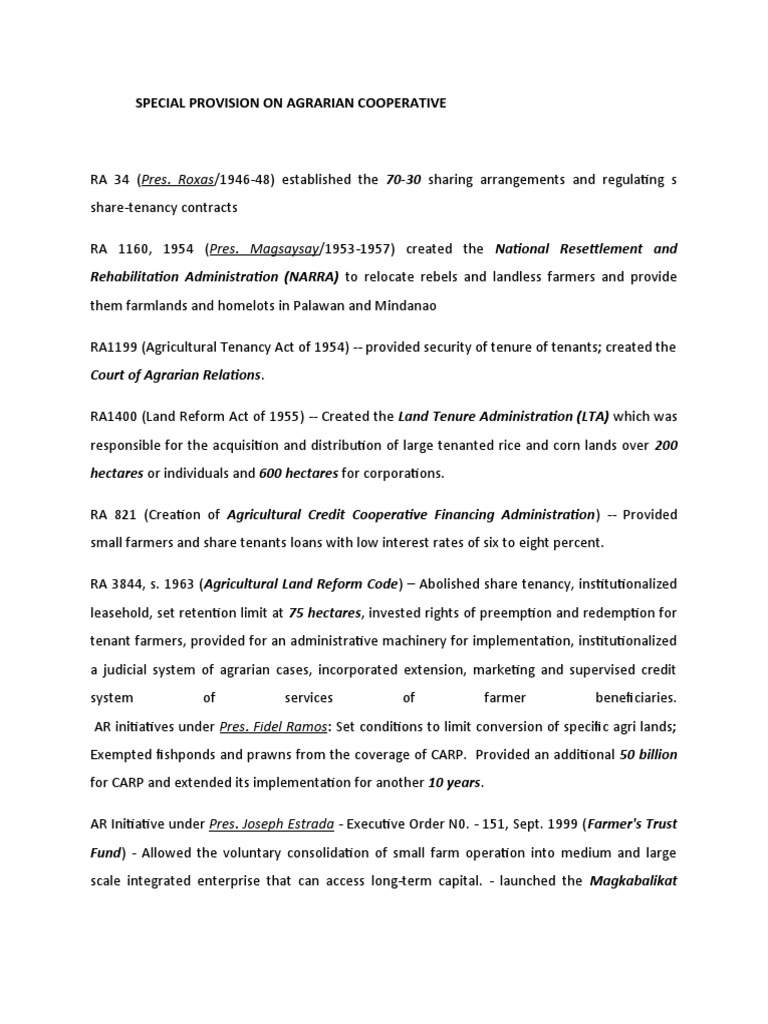 SPECIAL PROVISION ON AGRARIAN COOPERATIVE

RA 34 (Pres. Roxas/1946-48) established the 70-30 sharing arrangements and regulating s share-tenancy contracts

RA 1160, 1954 (Pres. Magsaysay/1953-1957) created the National Resettlement and Rehabilitation Administration (NARRA) to relocate rebels and landless farmers and provide them farmlands and homelots in Palawan and Mindanao

RA1199 (Agricultural Tenancy Act of 1954) -- provided security of tenure of tenants; created the Court of Agrarian Relations.

RA1400 (Land Reform Act of 1955) -- Created the Land Tenure Administration (LTA) which was responsible for the acquisition and distribution of large tenanted rice and corn lands over 200 hectares or individuals and 600 hectares for corporations.

RA 821 (Creation of Agricultural Credit Cooperative Financing Administration) -- Provided small farmers and share tenants loans with low interest rates of six to eight percent.

RA 3844, s. 1963 (Agricultural Land Reform Code) – Abolished share tenancy, institutionalized leasehold, set retention limit at 75 hectares, invested rights of preemption and redemption for tenant farmers, provided for an administrative machinery for implementation, institutionalized a judicial system of agrarian cases, incorporated extension, marketing and supervised credit system of services of farmer beneficiaries.
AR initiatives under Pres. Fidel Ramos: Set conditions to limit conversion of specific agri lands; Exempted fishponds and prawns from the coverage of CARP. Provided an additional 50 billion for CARP and extended its implementation for another 10 years.

AR Initiative under Pres. Joseph Estrada - Executive Order N0. - 151, Sept. 1999 (Farmer's Trust Fund) - Allowed the voluntary consolidation of small farm operation into medium and large scale integrated enterprise that can access long-term capital. - launched the Magkabalikat